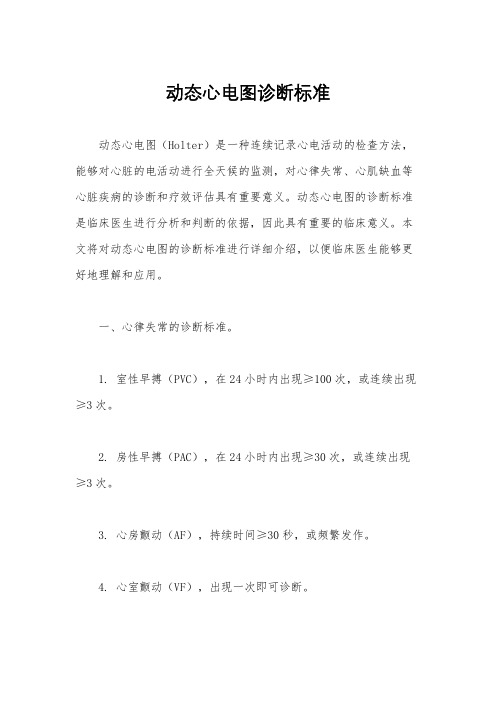 动态心电图诊断标准

动态心电图（Holter）是一种连续记录心电活动的检查方法，能够对心脏的电活动进行全天候的监测，对心律失常、心肌缺血等心脏疾病的诊断和疗效评估具有重要意义。动态心电图的诊断标准是临床医生进行分析和判断的依据，因此具有重要的临床意义。本文将对动态心电图的诊断标准进行详细介绍，以便临床医生能够更好地理解和应用。

一、心律失常的诊断标准。

1. 室性早搏（PVC），在24小时内出现≥100次，或连续出现≥3次。

2. 房性早搏（PAC），在24小时内出现≥30次，或连续出现≥3次。

3. 心房颤动（AF），持续时间≥30秒，或频繁发作。

4. 心室颤动（VF），出现一次即可诊断。